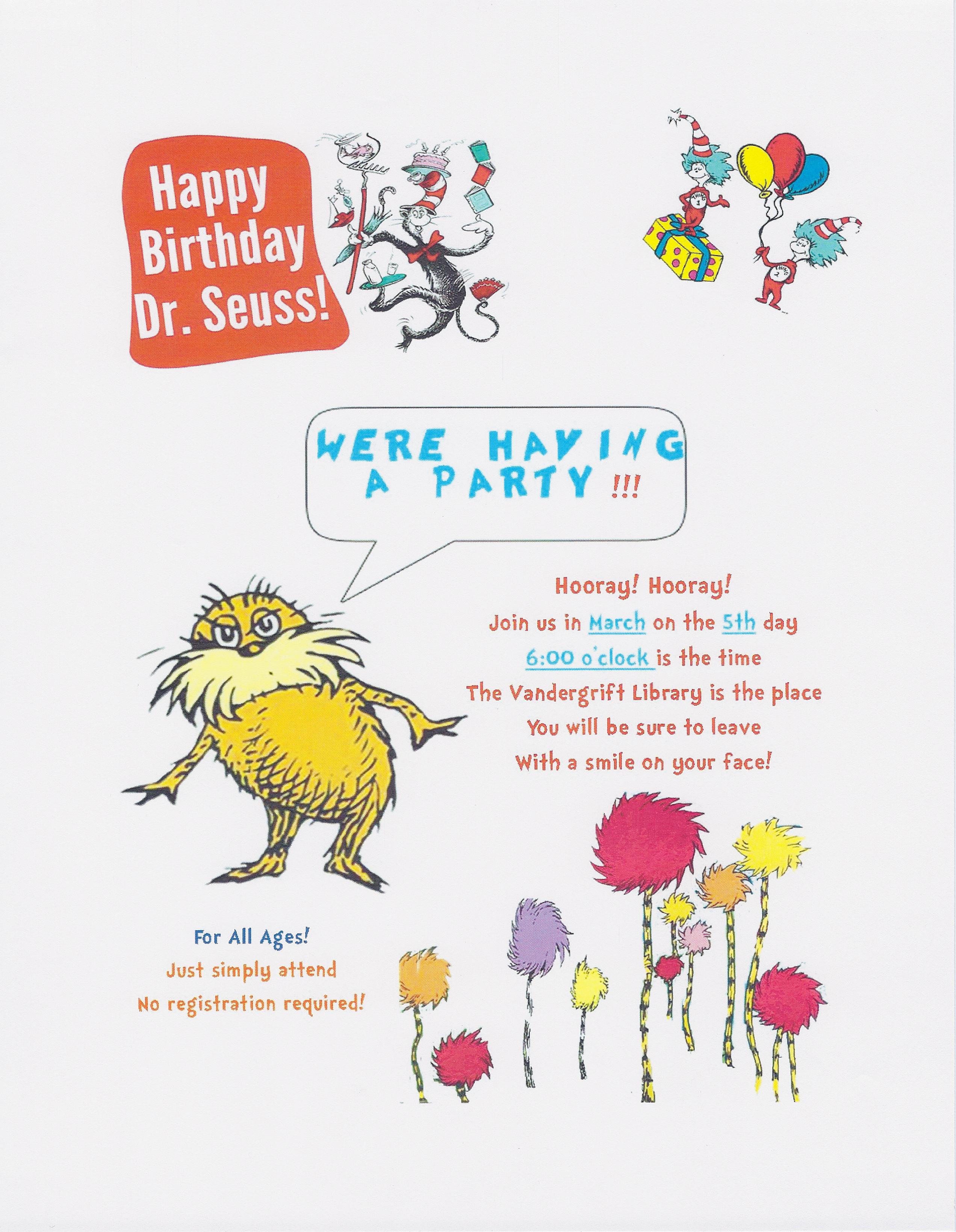 Happy Birthday Dr. Seuss!

WERE HAVING A PARTY !!!

Hooray! Hooray!
Join us in March on the 5th day
6:00 o'clock is the time
The Vandergrift Library is the place
You will be sure to leave
With a smile on your face!

For All Ages!
Just simply attend
No registration required!